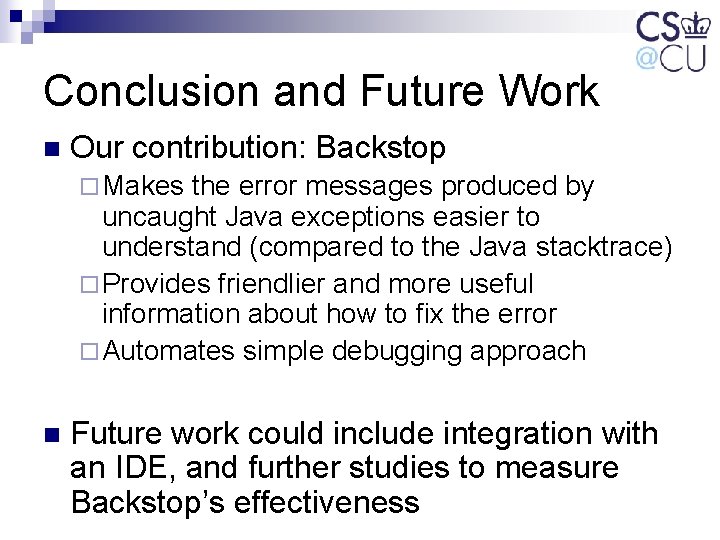 CS
@CU

Conclusion and Future Work

Our contribution: Backstop

Makes the error messages produced by uncaught Java exceptions easier to understand (compared to the Java stacktrace)

Provides friendlier and more useful information about how to fix the error

Automates simple debugging approach

Future work could include integration with an IDE, and further studies to measure Backstop's effectiveness